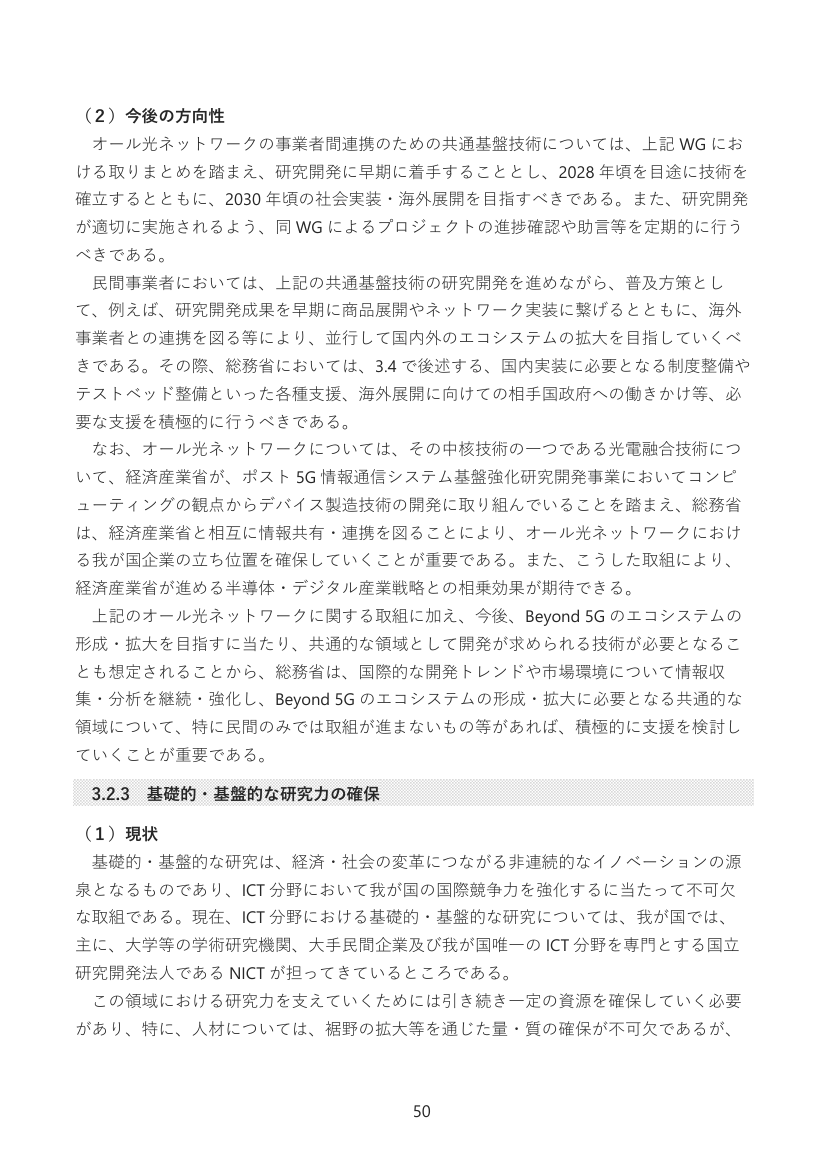 （2）今後の方向性

オール光ネットワークの事業者間連携のための共通基盤技術については、上記WGにおける取りまとめを踏まえ、研究開発に早期に着手することとし、2028年頃を目途に技術を確立するとともに、2030年頃の社会実装・海外展開を目指すべきである。また、研究開発が適切に実施されるよう、同WGによるプロジェクトの進捗確認や助言等を定期的に行うべきである。

民間事業者においては、上記の共通基盤技術の研究開発を進めながら、普及方策として、例えば、研究開発成果を早期に商品展開やネットワーク実装に繋げるとともに、海外事業者との連携を図る等により、並行して国内外のエコシステムの拡大を目指していくべきである。その際、総務省においては、3.4で後述する、国内実装に必要となる制度整備やテストベッド整備といった各種支援、海外展開に向けての相手国政府への働きかけ等、必要な支援を積極的に行うべきである。

なお、オール光ネットワークについては、その中核技術の一つである光電融合技術について、経済産業省が、ポスト5G情報通信システム基盤強化研究開発事業においてコンピューティングの観点からデバイス製造技術の開発に取り組んでいることを踏まえ、総務省は、経済産業省と相互に情報共有・連携を図ることにより、オール光ネットワークにおける我が国企業の立ち位置を確保していくことが重要である。また、こうした取組により、経済産業省が進める半導体・デジタル産業戦略との相乗効果が期待できる。

上記のオール光ネットワークに関する取組に加え、今後、Beyond 5Gのエコシステムの形成・拡大を目指すに当たり、共通的な領域として開発が求められる技術が必要となることも想定されることから、総務省は、国際的な開発トレンドや市場環境について情報収集・分析を継続・強化し、Beyond 5Gのエコシステムの形成・拡大に必要となる共通的な領域について、特に民間のみでは取組が進まないもの等があれば、積極的に支援を検討していくことが重要である。

3.2.3 基礎的・基盤的な研究力の確保

（1）現状

基礎的・基盤的な研究は、経済・社会の変革につながる非連続的なイノベーションの源泉となるものであり、ICT分野において我が国の国際競争力を強化するに当たって不可欠な取組である。現在、ICT分野における基礎的・基盤的な研究については、我が国では、主に、大学等の学術研究機関、大手民間企業及び我が国唯一のICT分野を専門とする国立研究開発法人であるNICTが担ってきているところである。

この領域における研究力を支えていくためには引き続き一定の資源を確保していく必要があり、特に、人材については、裾野の拡大等を通じた量・質の確保が不可欠であるが、

50